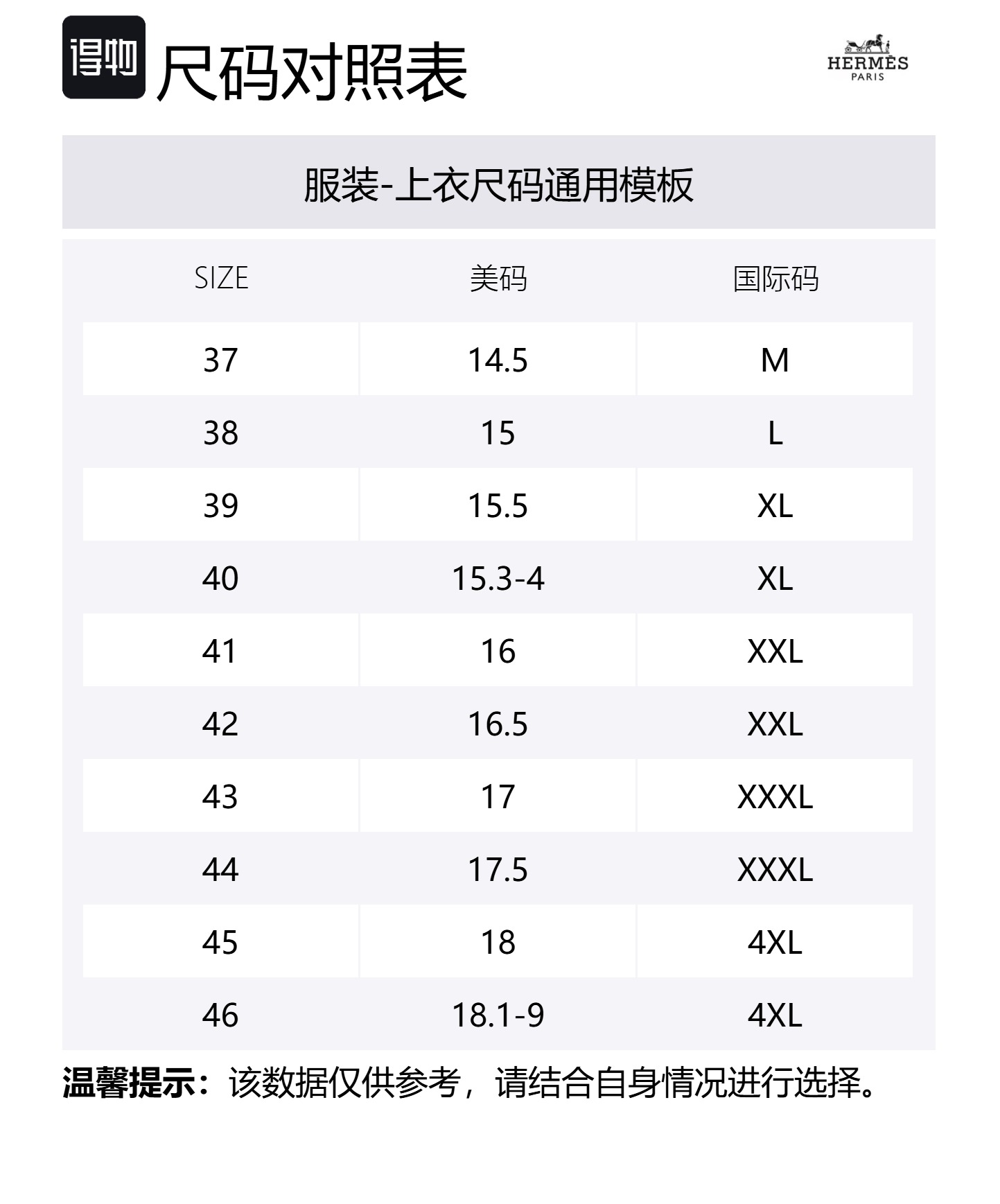 得物 尺码对照表

HERMÈS
PARIS

服装-上衣尺码通用模板

| SIZE | 美码 | 国际码 |
|---|---|---|
| 37 | 14.5 | M |
| 38 | 15 | L |
| 39 | 15.5 | XL |
| 40 | 15.3-4 | XL |
| 41 | 16 | XXL |
| 42 | 16.5 | XXL |
| 43 | 17 | XXXL |
| 44 | 17.5 | XXXL |
| 45 | 18 | 4XL |
| 46 | 18.1-9 | 4XL |

温馨提示：该数据仅供参考，请结合自身情况进行选择。